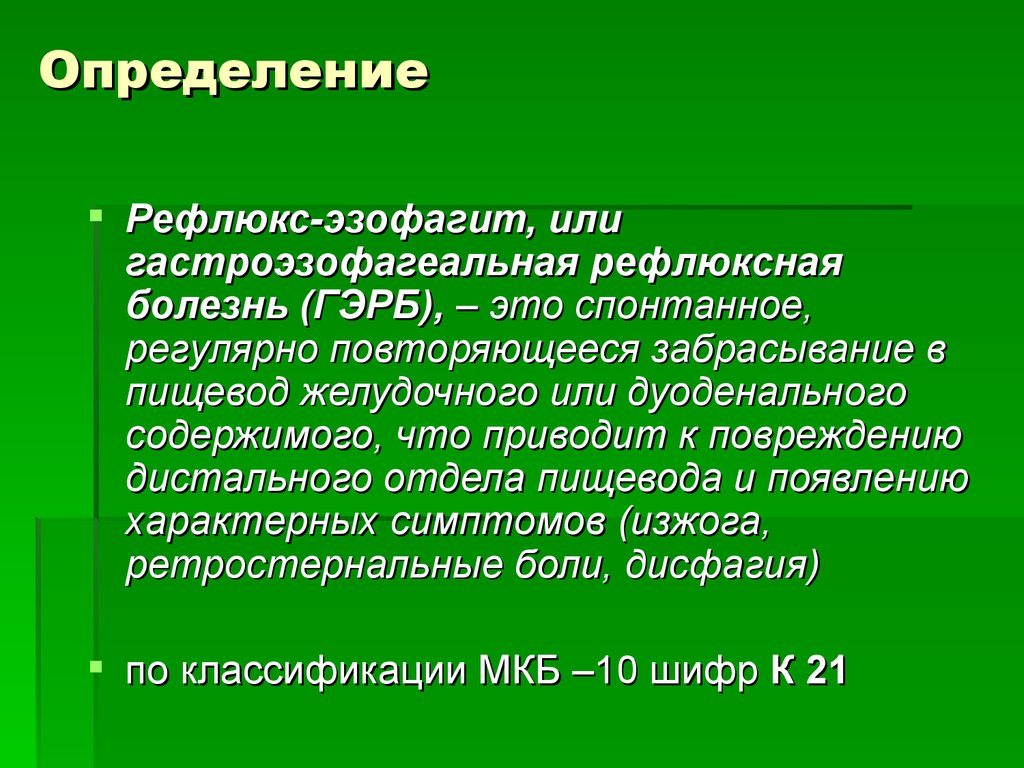 Определение

Рефлюкс-эзофагит, или гастроэзофагеальная рефлюксная болезнь (ГЭРБ), – это спонтанное, регулярно повторяющееся забрасывание в пищевод желудочного или дуоденального содержимого, что приводит к повреждению дистального отдела пищевода и появлению характерных симптомов (изжога, ретростернальные боли, дисфагия)

по классификации МКБ –10 шифр К 21